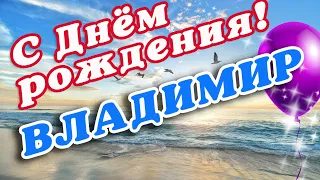 С Днём рождения!
ВЛАДИМИР